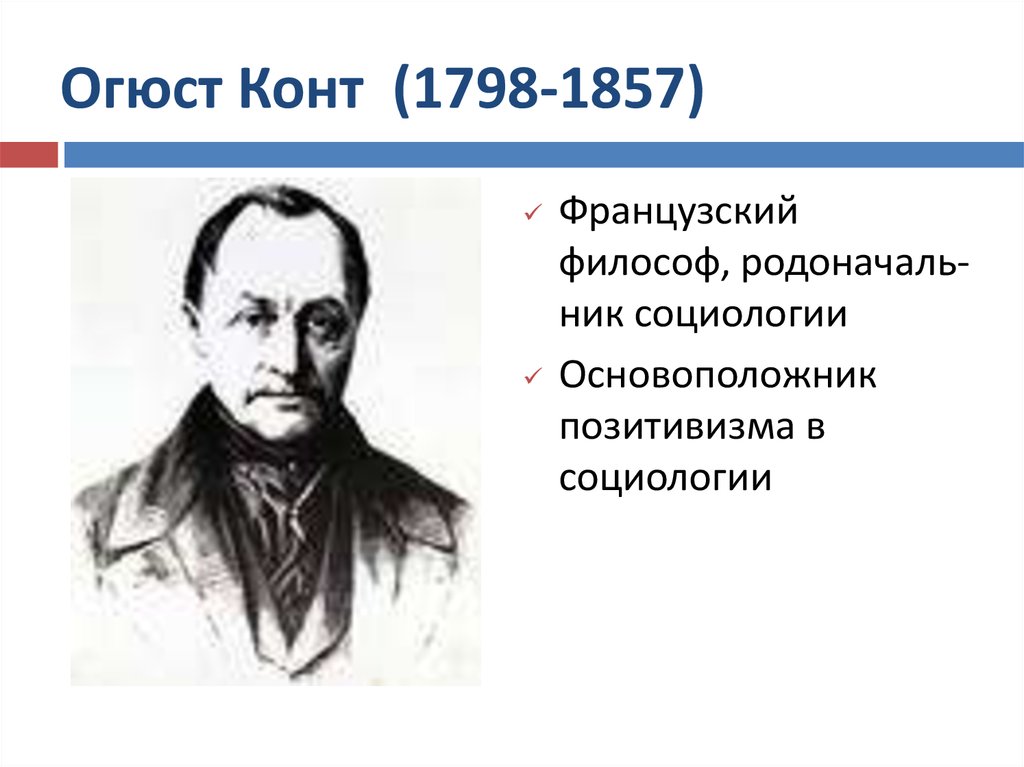 Огюст Конт (1798-1857)

✓ Французский философ, родоначальник социологии

✓ Основоположник позитивизма в социологии